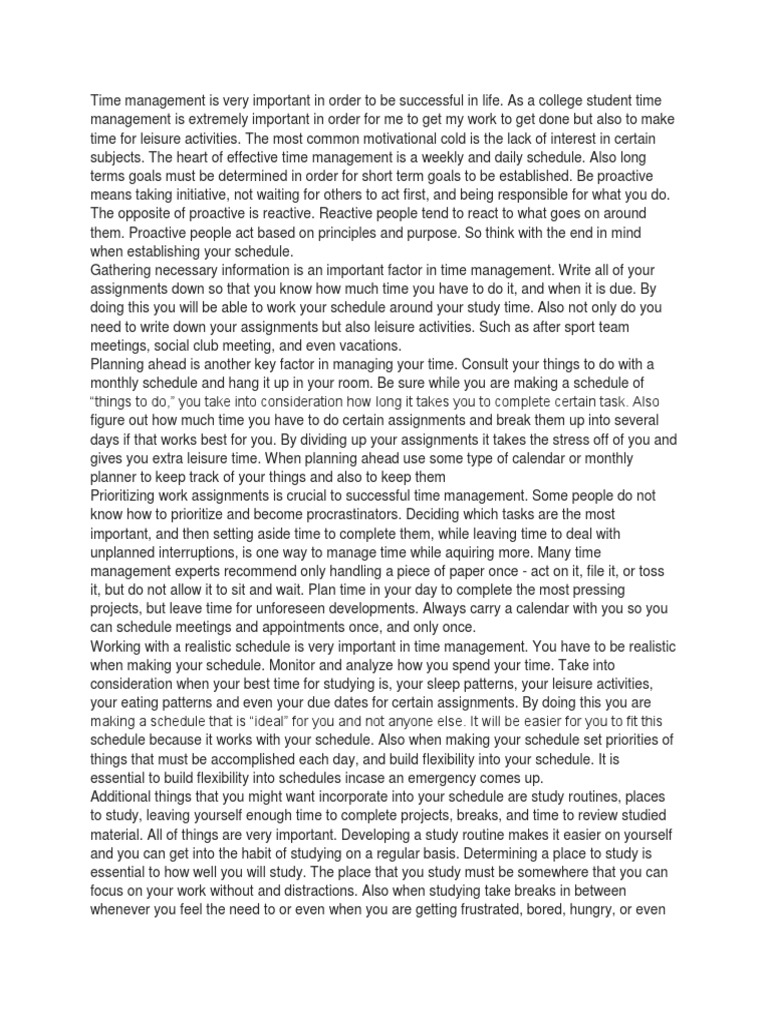 Time management is very important in order to be successful in life. As a college student time management is extremely important in order for me to get my work to get done but also to make time for leisure activities. The most common motivational cold is the lack of interest in certain subjects. The heart of effective time management is a weekly and daily schedule. Also long terms goals must be determined in order for short term goals to be established. Be proactive means taking initiative, not waiting for others to act first, and being responsible for what you do. The opposite of proactive is reactive. Reactive people tend to react to what goes on around them. Proactive people act based on principles and purpose. So think with the end in mind when establishing your schedule.
Gathering necessary information is an important factor in time management. Write all of your assignments down so that you know how much time you have to do it, and when it is due. By doing this you will be able to work your schedule around your study time. Also not only do you need to write down your assignments but also leisure activities. Such as after sport team meetings, social club meeting, and even vacations.
Planning ahead is another key factor in managing your time. Consult your things to do with a monthly schedule and hang it up in your room. Be sure while you are making a schedule of "things to do," you take into consideration how long it takes you to complete certain task. Also figure out how much time you have to do certain assignments and break them up into several days if that works best for you. By dividing up your assignments it takes the stress off of you and gives you extra leisure time. When planning ahead use some type of calendar or monthly planner to keep track of your things and also to keep them
Prioritizing work assignments is crucial to successful time management. Some people do not know how to prioritize and become procrastinators. Deciding which tasks are the most important, and then setting aside time to complete them, while leaving time to deal with unplanned interruptions, is one way to manage time while aquiring more. Many time management experts recommend only handling a piece of paper once - act on it, file it, or toss it, but do not allow it to sit and wait. Plan time in your day to complete the most pressing projects, but leave time for unforeseen developments. Always carry a calendar with you so you can schedule meetings and appointments once, and only once.
Working with a realistic schedule is very important in time management. You have to be realistic when making your schedule. Monitor and analyze how you spend your time. Take into consideration when your best time for studying is, your sleep patterns, your leisure activities, your eating patterns and even your due dates for certain assignments. By doing this you are making a schedule that is "ideal" for you and not anyone else. It will be easier for you to fit this schedule because it works with your schedule. Also when making your schedule set priorities of things that must be accomplished each day, and build flexibility into your schedule. It is essential to build flexibility into schedules incase an emergency comes up.
Additional things that you might want incorporate into your schedule are study routines, places to study, leaving yourself enough time to complete projects, breaks, and time to review studied material. All of things are very important. Developing a study routine makes it easier on yourself and you can get into the habit of studying on a regular basis. Determining a place to study is essential to how well you will study. The place that you study must be somewhere that you can focus on your work without and distractions. Also when studying take breaks in between whenever you feel the need to or even when you are getting frustrated, bored, hungry, or even